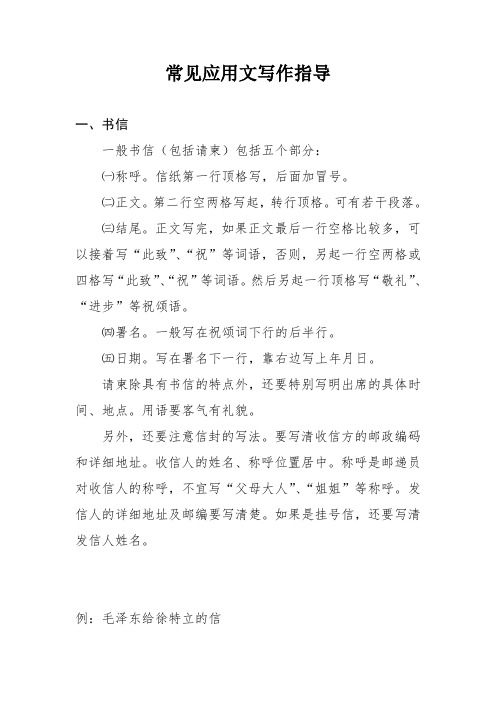 常见应用文写作指导

一、书信

一般书信（包括请柬）包括五个部分：

㈠称呼。信纸第一行顶格写，后面加冒号。

㈡正文。第二行空两格写起，转行顶格。可有若干段落。

㈢结尾。正文写完，如果正文最后一行空格比较多，可以接着写“此致”、“祝”等词语，否则，另起一行空两格或四格写“此致”、“祝”等词语。然后另起一行顶格写“敬礼”、“进步”等祝颂语。

㈣署名。一般写在祝颂词下行的后半行。

㈤日期。写在署名下一行，靠右边写上年月日。

请柬除具有书信的特点外，还要特别写明出席的具体时间、地点。用语要客气有礼貌。

另外，还要注意信封的写法。要写清收信方的邮政编码和详细地址。收信人的姓名、称呼位置居中。称呼是邮递员对收信人的称呼，不宜写“父母大人”、“姐姐”等称呼。发信人的详细地址及邮编要写清楚。如果是挂号信，还要写清发信人姓名。

例：毛泽东给徐特立的信